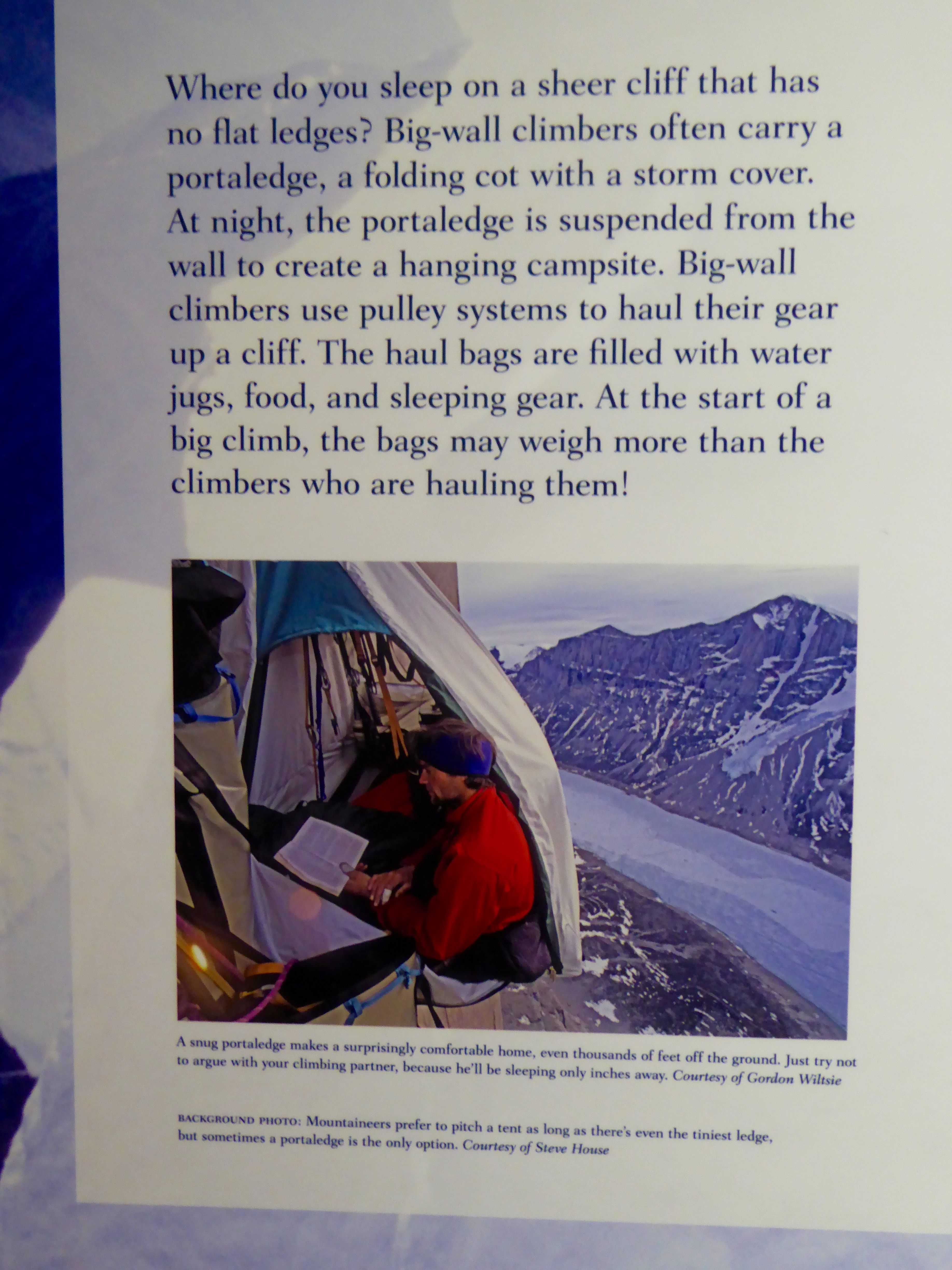 Where do you sleep on a sheer cliff that has no flat ledges? Big-wall climbers often carry a portaledge, a folding cot with a storm cover. At night, the portaledge is suspended from the wall to create a hanging campsite. Big-wall climbers use pulley systems to haul their gear up a cliff. The haul bags are filled with water jugs, food, and sleeping gear. At the start of a big climb, the bags may weigh more than the climbers who are hauling them!

A snug portaledge makes a surprisingly comfortable home, even thousands of feet off the ground. Just try not to argue with your climbing partner, because he'll be sleeping only inches away. Courtesy of Gordon Wiltsie

BACKGROUND PHOTO: Mountaineers prefer to pitch a tent as long as there's even the tiniest ledge, but sometimes a portaledge is the only option. Courtesy of Steve House